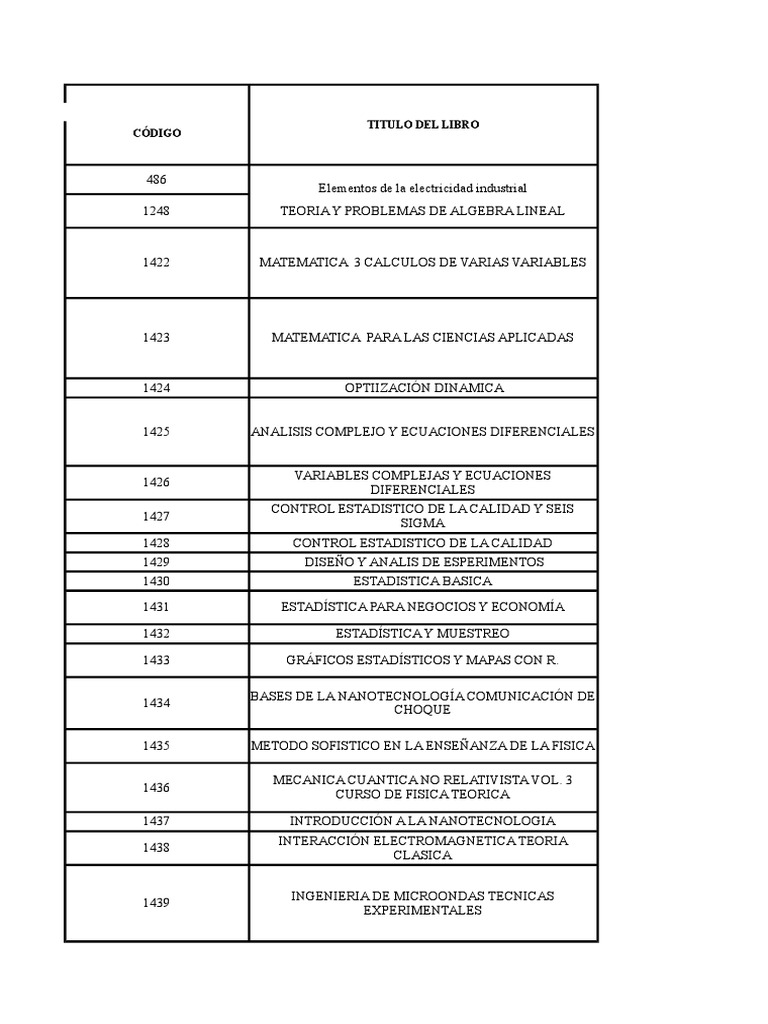 | CÓDIGO | TITULO DEL LIBRO |
|---|---|
| 486 | Elementos de la electricidad industrial |
| 1248 | TEORIA Y PROBLEMAS DE ALGEBRA LINEAL |
| 1422 | MATEMATICA 3 CALCULOS DE VARIAS VARIABLES |
| 1423 | MATEMATICA PARA LAS CIENCIAS APLICADAS |
| 1424 | OPTIIZACIÓN DINAMICA |
| 1425 | ANALISIS COMPLEJO Y ECUACIONES DIFERENCIALES |
| 1426 | VARIABLES COMPLEJAS Y ECUACIONES DIFERENCIALES |
| 1427 | CONTROL ESTADISTICO DE LA CALIDAD Y SEIS SIGMA |
| 1428 | CONTROL ESTADISTICO DE LA CALIDAD |
| 1429 | DISEÑO Y ANALIS DE ESPERIMENTOS |
| 1430 | ESTADISTICA BASICA |
| 1431 | ESTADÍSTICA PARA NEGOCIOS Y ECONOMÍA |
| 1432 | ESTADÍSTICA Y MUESTREO |
| 1433 | GRÁFICOS ESTADÍSTICOS Y MAPAS CON R. |
| 1434 | BASES DE LA NANOTECNOLOGÍA COMUNICACIÓN DE CHOQUE |
| 1435 | METODO SOFISTICO EN LA ENSEÑANZA DE LA FISICA |
| 1436 | MECANICA CUANTICA NO RELATIVISTA VOL. 3 CURSO DE FISICA TEORICA |
| 1437 | INTRODUCCIÓN A LA NANOTECNOLOGIA |
| 1438 | INTERACCIÓN ELECTROMAGNETICA TEORIA CLASICA |
| 1439 | INGENIERIA DE MICROONDAS TECNICAS EXPERIMENTALES |